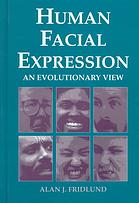 HUMAN FACIAL EXPRESSION

AN EVOLUTIONARY VIEW

ALAN J. FRIDLUND